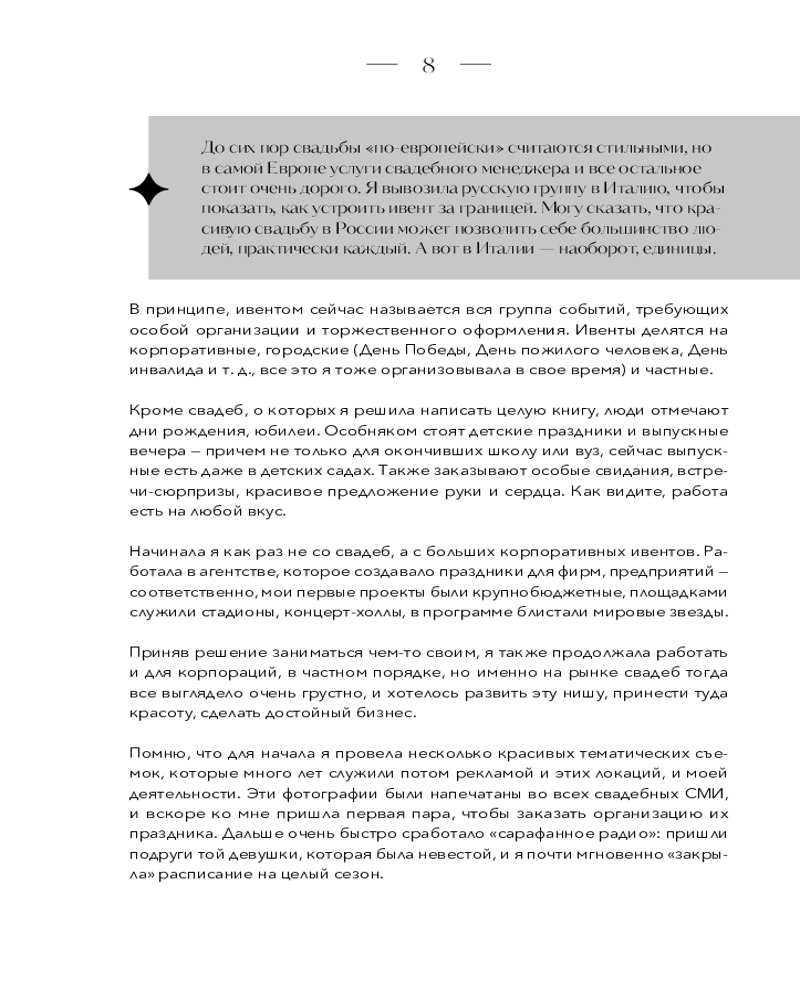 — 8 —

До сих пор свадьбы «по-европейски» считаются стильными, но в самой Европе услуги свадебного менеджера и все остальное стоит очень дорого. Я вывозила русскую группу в Италию, чтобы показать, как устроить ивент за границей. Могу сказать, что красивую свадьбу в России может позволить себе большинство людей, практически каждый. А вот в Италии — наоборот, единицы.

В принципе, ивентом сейчас называется вся группа событий, требующих особой организации и торжественного оформления. Ивенты делятся на корпоративные, городские (День Победы, День пожилого человека, День инвалида и т. д., все это я тоже организовывала в свое время) и частные.

Кроме свадеб, о которых я решила написать целую книгу, люди отмечают дни рождения, юбилеи. Особняком стоят детские праздники и выпускные вечера – причем не только для окончивших школу или вуз, сейчас выпускные есть даже в детских садах. Также заказывают особые свидания, встречи-сюрпризы, красивое предложение руки и сердца. Как видите, работа есть на любой вкус.

Начинала я как раз не со свадеб, а с больших корпоративных ивентов. Работала в агентстве, которое создавало праздники для фирм, предприятий – соответственно, мои первые проекты были крупнобюджетные, площадками служили стадионы, концерт-холлы, в программе блистали мировые звезды.

Приняв решение заниматься чем-то своим, я также продолжала работать и для корпораций, в частном порядке, но именно на рынке свадеб тогда все выглядело очень грустно, и хотелось развить эту нишу, принести туда красоту, сделать достойный бизнес.

Помню, что для начала я провела несколько красивых тематических съемок, которые много лет служили потом рекламой и этих локаций, и моей деятельности. Эти фотографии были напечатаны во всех свадебных СМИ, и вскоре ко мне пришла первая пара, чтобы заказать организацию их праздника. Дальше очень быстро сработало «сарафанное радио»: пришли подруги той девушки, которая была невестой, и я почти мгновенно «закрыла» расписание на целый сезон.